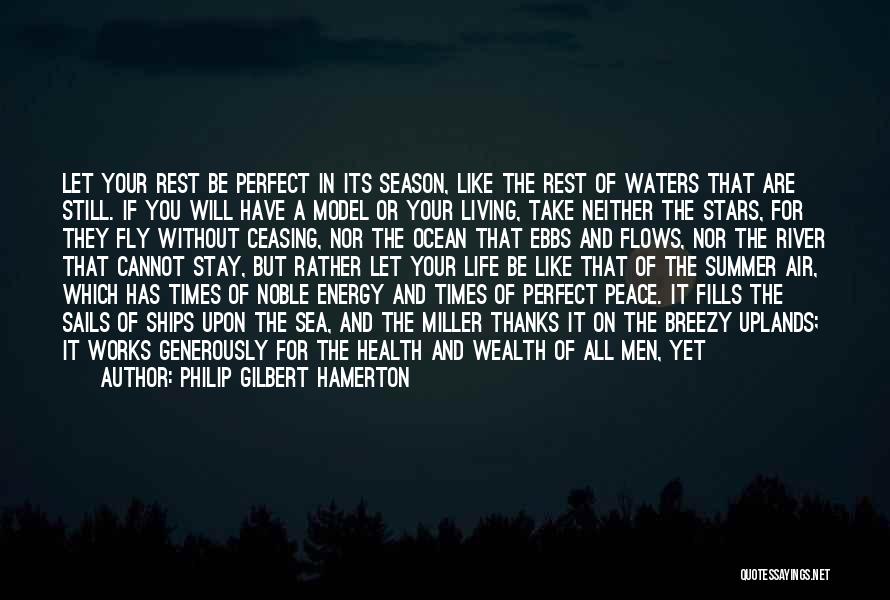 LET YOUR REST BE PERFECT IN ITS SEASON, LIKE THE REST OF WATERS THAT ARE STILL. IF YOU WILL HAVE A MODEL OR YOUR LIVING, TAKE NEITHER THE STARS, FOR THEY FLY WITHOUT CEASING, NOR THE OCEAN THAT EBBS AND FLOWS, NOR THE RIVER THAT CANNOT STAY, BUT RATHER LET YOUR LIFE BE LIKE THAT OF THE SUMMER AIR, WHICH HAS TIMES OF NOBLE ENERGY AND TIMES OF PERFECT PEACE. IT FILLS THE SAILS OF SHIPS UPON THE SEA, AND THE MILLER THANKS IT ON THE BREEZY UPLANDS; IT WORKS GENEROUSLY FOR THE HEALTH AND WEALTH OF ALL MEN, YET

AUTHOR: PHILIP GILBERT HAMERTON

QUOTESSAYINGS.NET